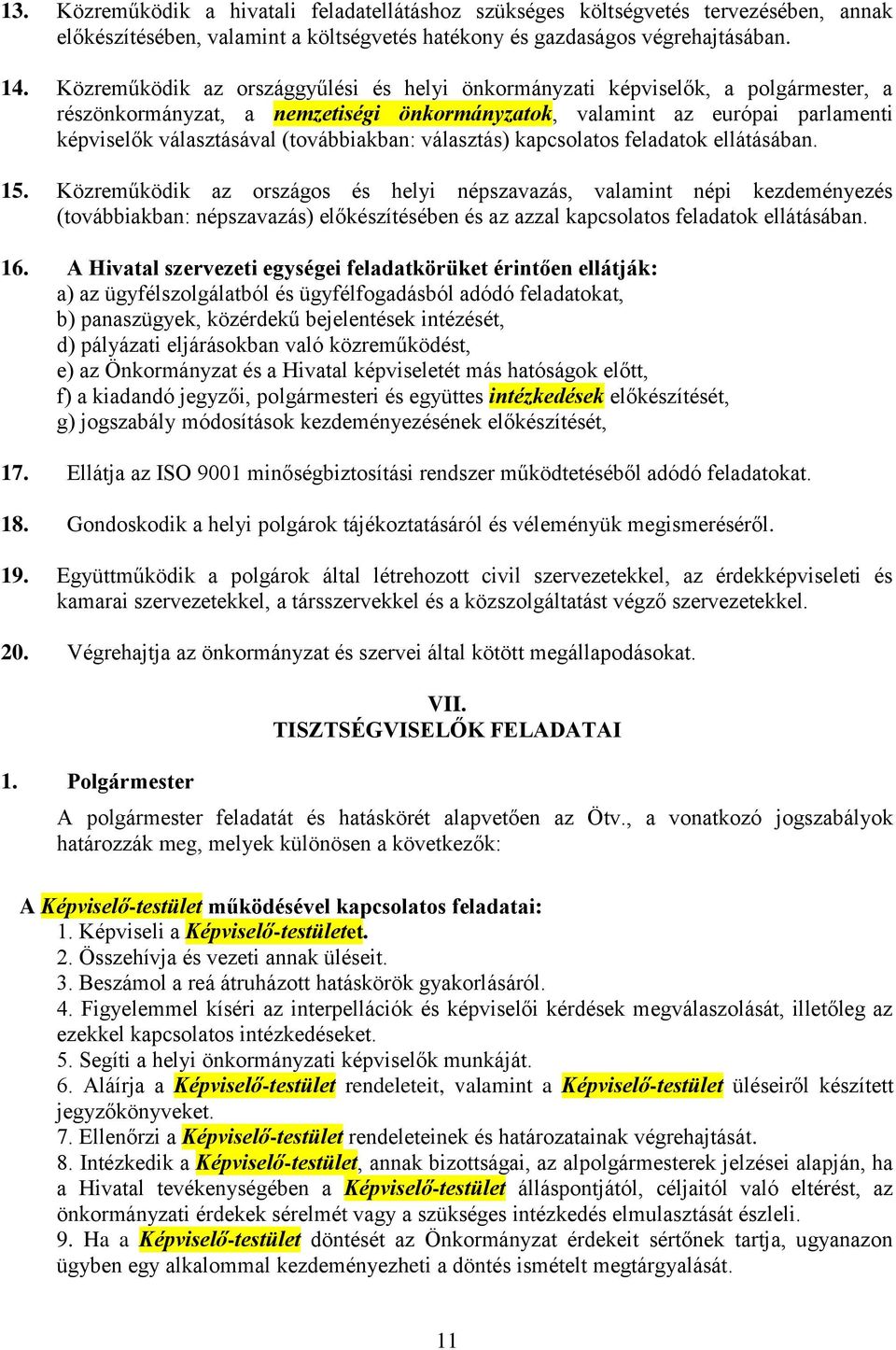 13. Közreműködik a hivatali feladatellátáshoz szükséges költségvetés tervezésében, annak előkészítésében, valamint a költségvetés hatékony és gazdaságos végrehajtásában.

14. Közreműködik az országgyűlési és helyi önkormányzati képviselők, a polgármester, a részönkormányzat, a nemzetiségi önkormányzatok, valamint az európai parlamenti képviselők választásával (továbbiakban: választás) kapcsolatos feladatok ellátásában.

15. Közreműködik az országos és helyi népszavazás, valamint népi kezdeményezés (továbbiakban: népszavazás) előkészítésében és az azzal kapcsolatos feladatok ellátásában.

16. A Hivatal szervezeti egységei feladatkörüket érintően ellátják:
a) az ügyfélszolgálatból és ügyfélfogadásból adódó feladatokat,
b) panaszügyek, közérdekű bejelentések intézését,
d) pályázati eljárásokban való közreműködést,
e) az Önkormányzat és a Hivatal képviseletét más hatóságok előtt,
f) a kiadandó jegyzői, polgármesteri és együttes intézkedések előkészítését,
g) jogszabály módosítások kezdeményezésének előkészítését,

17. Ellátja az ISO 9001 minőségbiztosítási rendszer működtetéséből adódó feladatokat.

18. Gondoskodik a helyi polgárok tájékoztatásáról és véleményük megismeréséről.

19. Együttműködik a polgárok által létrehozott civil szervezetekkel, az érdekképviseleti és kamarai szervezetekkel, a társszervekkel és a közszolgáltatást végző szervezetekkel.

20. Végrehajtja az önkormányzat és szervei által kötött megállapodásokat.

VII.
TISZTSÉGVISELŐK FELADATAI

1. Polgármester

A polgármester feladatát és hatáskörét alapvetően az Ötv., a vonatkozó jogszabályok határozzák meg, melyek különösen a következők:

A Képviselő-testület működésével kapcsolatos feladatai:
1. Képviseli a Képviselő-testületet.
2. Összehívja és vezeti annak üléseit.
3. Beszámol a reá átruházott hatáskörök gyakorlásáról.
4. Figyelemmel kíséri az interpellációk és képviselői kérdések megválaszolását, illetőleg az ezekkel kapcsolatos intézkedéseket.
5. Segíti a helyi önkormányzati képviselők munkáját.
6. Aláírja a Képviselő-testület rendeleteit, valamint a Képviselő-testület üléseiről készített jegyzőkönyveket.
7. Ellenőrzi a Képviselő-testület rendeleteinek és határozatainak végrehajtását.
8. Intézkedik a Képviselő-testület, annak bizottságai, az alpolgármesterek jelzései alapján, ha a Hivatal tevékenységében a Képviselő-testület álláspontjától, céljaitól való eltérést, az önkormányzati érdekek sérelmét vagy a szükséges intézkedés elmulasztását észleli.
9. Ha a Képviselő-testület döntését az Önkormányzat érdekeit sértőnek tartja, ugyanazon ügyben egy alkalommal kezdeményezheti a döntés ismételt megtárgyalását.

11